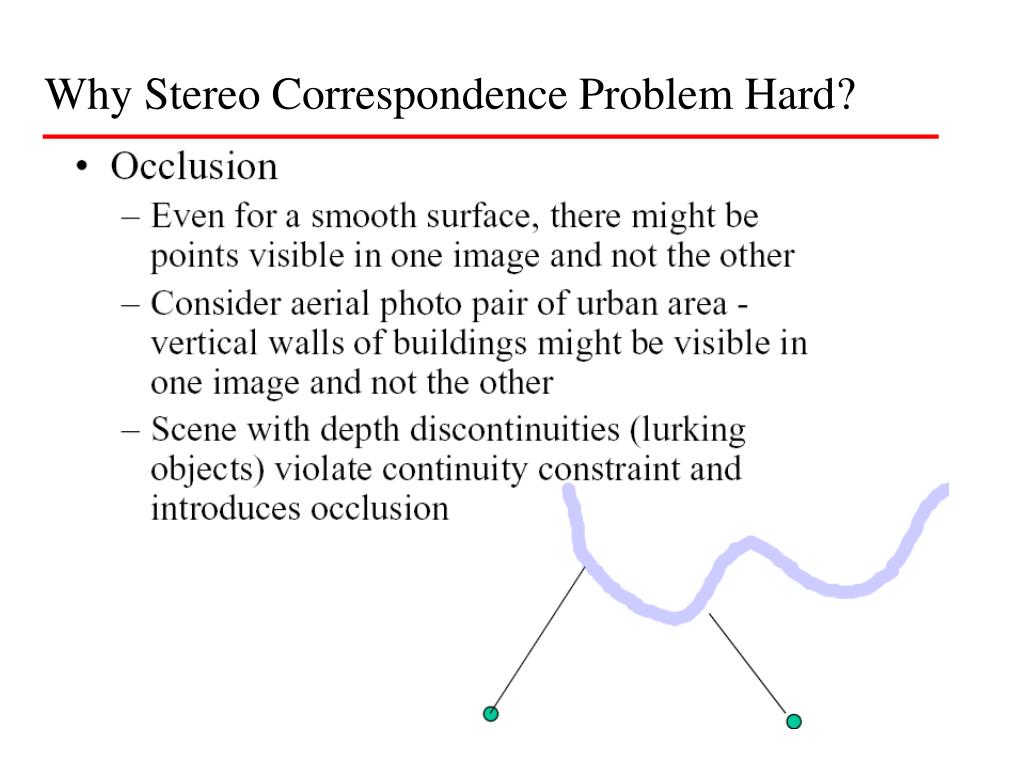 Why Stereo Correspondence Problem Hard?

• Occlusion

– Even for a smooth surface, there might be points visible in one image and not the other

– Consider aerial photo pair of urban area - vertical walls of buildings might be visible in one image and not the other

– Scene with depth discontinuities (lurking objects) violate continuity constraint and introduces occlusion